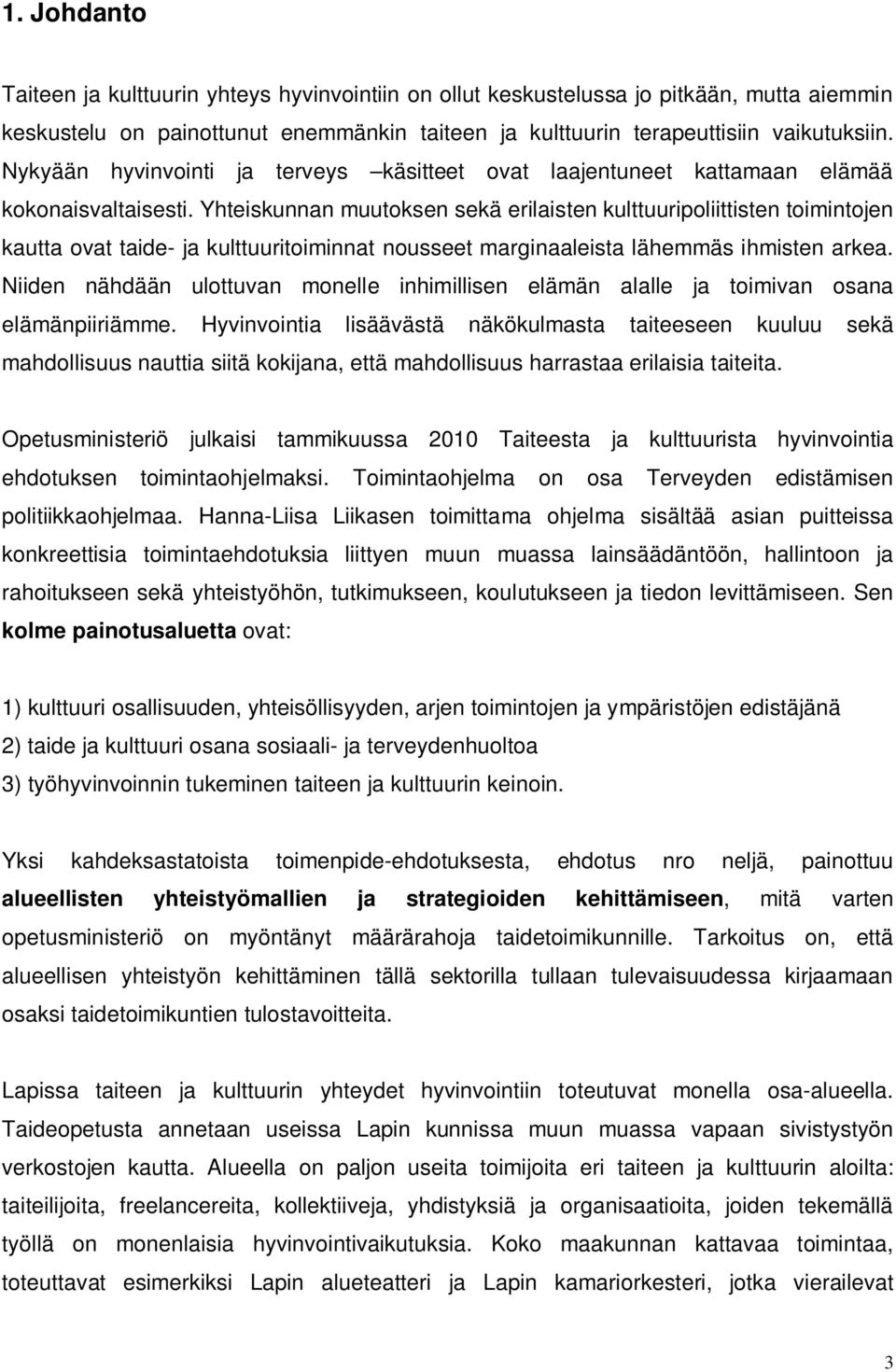 1. Johdanto

Taiteen ja kulttuurin yhteys hyvinvointiin on ollut keskustelussa jo pitkään, mutta aiemmin keskustelu on painottunut enemmänkin taiteen ja kulttuurin terapeuttisiin vaikutuksiin. Nykyään hyvinvointi ja terveys –käsitteet ovat laajentuneet kattamaan elämää kokonaisvaltaisesti. Yhteiskunnan muutoksen sekä erilaisten kulttuuripoliittisten toimintojen kautta ovat taide- ja kulttuuritoiminnat nousseet marginaaleista lähemmäs ihmisten arkea. Niiden nähdään ulottuvan monelle inhimillisen elämän alalle ja toimivan osana elämänpiiriämme. Hyvinvointia lisäävästä näkökulmasta taiteeseen kuuluu sekä mahdollisuus nauttia siitä kokijana, että mahdollisuus harrastaa erilaisia taiteita.

Opetusministeriö julkaisi tammikuussa 2010 Taiteesta ja kulttuurista hyvinvointia ehdotuksen toimintaohjelmaksi. Toimintaohjelma on osa Terveyden edistämisen politiikkaohjelmaa. Hanna-Liisa Liikasen toimittama ohjelma sisältää asian puitteissa konkreettisia toimintaehdotuksia liittyen muun muassa lainsäädäntöön, hallintoon ja rahoitukseen sekä yhteistyöhön, tutkimukseen, koulutukseen ja tiedon levittämiseen. Sen kolme painotusaluetta ovat:

1) kulttuuri osallisuuden, yhteisöllisyyden, arjen toimintojen ja ympäristöjen edistäjänä
2) taide ja kulttuuri osana sosiaali- ja terveydenhuoltoa
3) työhyvinvoinnin tukeminen taiteen ja kulttuurin keinoin.

Yksi kahdeksastatoista toimenpide-ehdotuksesta, ehdotus nro neljä, painottuu alueellisten yhteistyömallien ja strategioiden kehittämiseen, mitä varten opetusministeriö on myöntänyt määrärahoja taidetoimikunnille. Tarkoitus on, että alueellisen yhteistyön kehittäminen tällä sektorilla tullaan tulevaisuudessa kirjaamaan osaksi taidetoimikuntien tulostavoitteita.

Lapissa taiteen ja kulttuurin yhteydet hyvinvointiin toteutuvat monella osa-alueella. Taideopetusta annetaan useissa Lapin kunnissa muun muassa vapaan sivistystyön verkostojen kautta. Alueella on paljon useita toimijoita eri taiteen ja kulttuurin aloilta: taiteilijoita, freelancereita, kollektiiveja, yhdistyksiä ja organisaatioita, joiden tekemällä työllä on monenlaisia hyvinvointivaikutuksia. Koko maakunnan kattavaa toimintaa, toteuttavat esimerkiksi Lapin alueteatteri ja Lapin kamariorkesteri, jotka vierailevat

3